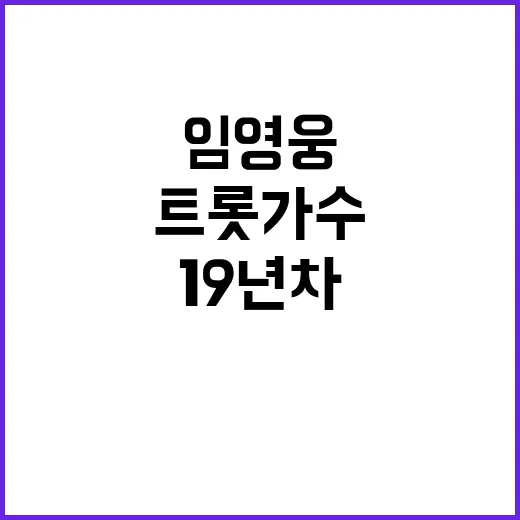 임영웅
트롯가수
19년차